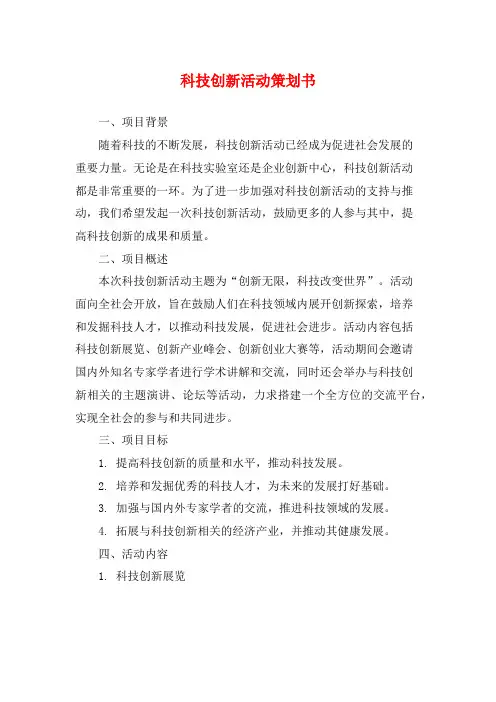 科技创新活动策划书

一、项目背景

随着科技的不断发展，科技创新活动已经成为促进社会发展的重要力量。无论是在科技实验室还是企业创新中心，科技创新活动都是非常重要的一环。为了进一步加强对科技创新活动的支持与推动，我们希望发起一次科技创新活动，鼓励更多的人参与其中，提高科技创新的成果和质量。

二、项目概述

本次科技创新活动主题为“创新无限，科技改变世界”。活动面向全社会开放，旨在鼓励人们在科技领域内展开创新探索，培养和发掘科技人才，以推动科技发展，促进社会进步。活动内容包括科技创新展览、创新产业峰会、创新创业大赛等，活动期间会邀请国内外知名专家学者进行学术讲解和交流，同时还会举办与科技创新相关的主题演讲、论坛等活动，力求搭建一个全方位的交流平台，实现全社会的参与和共同进步。

三、项目目标

1. 提高科技创新的质量和水平，推动科技发展。

2. 培养和发掘优秀的科技人才，为未来的发展打好基础。

3. 加强与国内外专家学者的交流，推进科技领域的发展。

4. 拓展与科技创新相关的经济产业，并推动其健康发展。

四、活动内容

1. 科技创新展览